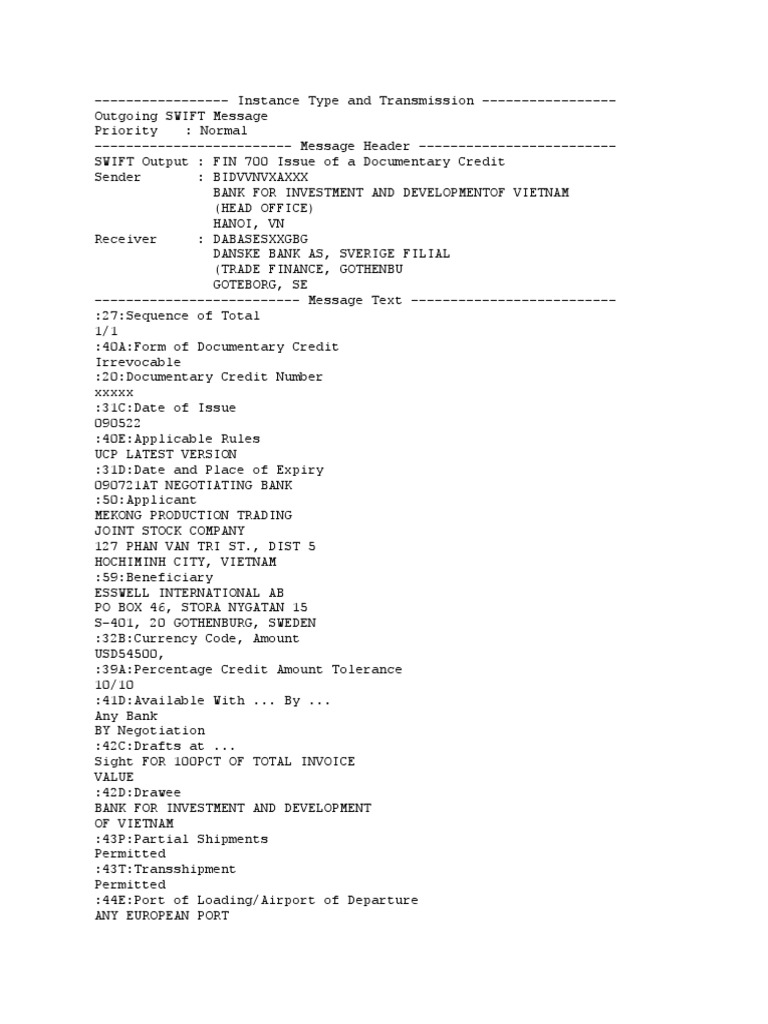 ----------------- Instance Type and Transmission -----------------
Outgoing SWIFT Message
Priority : Normal
------------------------- Message Header -------------------------
SWIFT Output : FIN 700 Issue of a Documentary Credit
Sender : BIDVVNVXAXXX
BANK FOR INVESTMENT AND DEVELOPMENTOF VIETNAM
(HEAD OFFICE)
HANOI, VN
Receiver : DABASESXXGBG
DANSKE BANK AS, SVERIGE FILIAL
(TRADE FINANCE, GOTHENBU
GOTEBORG, SE
-------------------------- Message Text --------------------------
:27:Sequence of Total
1/1
:40A:Form of Documentary Credit
Irrevocable
:20:Documentary Credit Number
xxxxx
:31C:Date of Issue
090522
:40E:Applicable Rules
UCP LATEST VERSION
:31D:Date and Place of Expiry
090721AT NEGOTIATING BANK
:50:Applicant
MEKONG PRODUCTION TRADING
JOINT STOCK COMPANY
127 PHAN VAN TRI ST., DIST 5
HOCHIMINH CITY, VIETNAM
:59:Beneficiary
ESSWELL INTERNATIONAL AB
PO BOX 46, STORA NYGATAN 15
S-401, 20 GOTHENBURG, SWEDEN
:32B:Currency Code, Amount
USD54500,
:39A:Percentage Credit Amount Tolerance
10/10
:41D:Available With ... By ...
Any Bank
BY Negotiation
:42C:Drafts at ...
Sight FOR 100PCT OF TOTAL INVOICE
VALUE
:42D:Drawee
BANK FOR INVESTMENT AND DEVELOPMENT
OF VIETNAM
:43P:Partial Shipments
Permitted
:43T:Transshipment
Permitted
:44E:Port of Loading/Airport of Departure
ANY EUROPEAN PORT